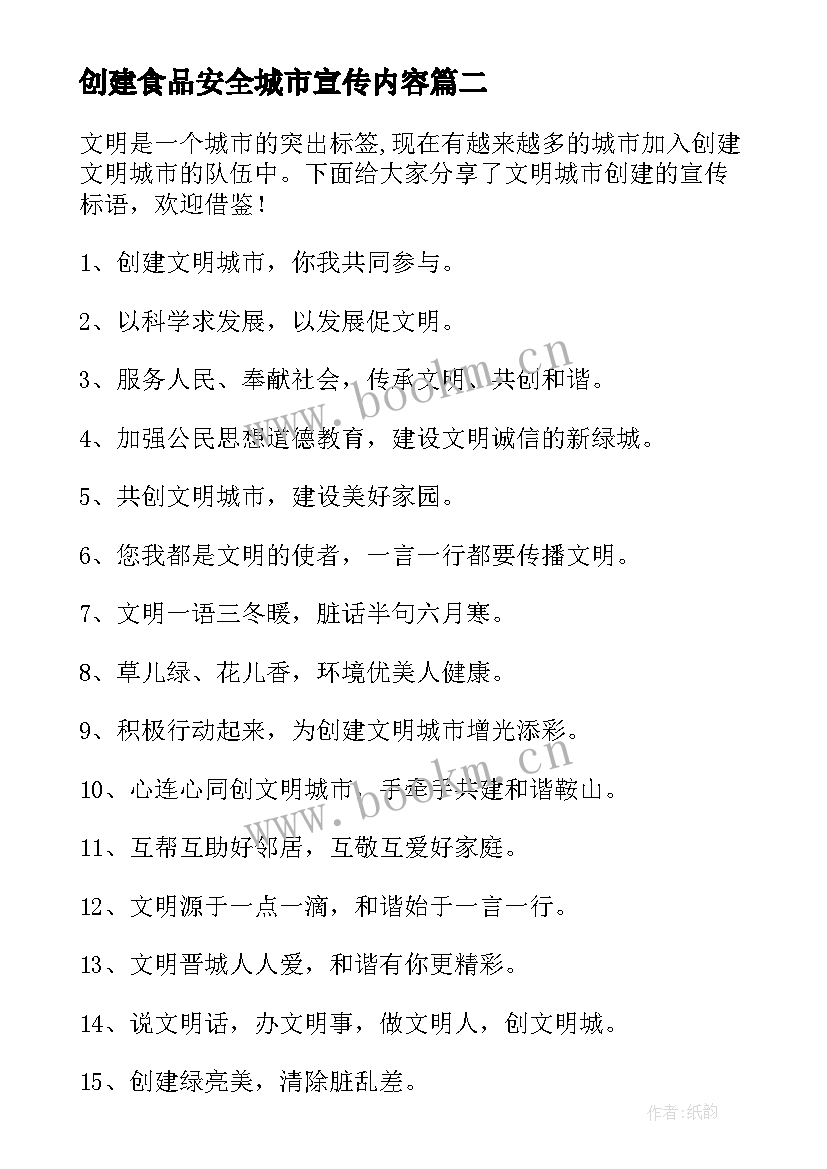 创建食品安全城市宣传内容篇二

文明是一个城市的突出标签,现在有越来越多的城市加入创建文明城市的队伍中。下面给大家分享了文明城市创建的宣传标语，欢迎借鉴！

1、创建文明城市，你我共同参与。

2、以科学求发展，以发展促文明。

3、服务人民、奉献社会，传承文明、共创和谐。

4、加强公民思想道德教育，建设文明诚信的新绿城。

5、共创文明城市，建设美好家园。

6、您我都是文明的使者，一言一行都要传播文明。

7、文明一语三冬暖，脏话半句六月寒。

8、草儿绿、花儿香，环境优美人健康。

9、积极行动起来，为创建文明城市增光添彩。

10、心连心同创文明城市，手牵手共建和谐鞍山。

11、互帮互助好邻居，互敬互爱好家庭。

12、文明源于一点一滴，和谐始于一言一行。

13、文明晋城人人爱，和谐有你更精彩。

14、说文明话，办文明事，做文明人，创文明城。

15、创建绿亮美，清除脏乱差。

www.bookm.cn

www.bookm.cn

作者:纸韵